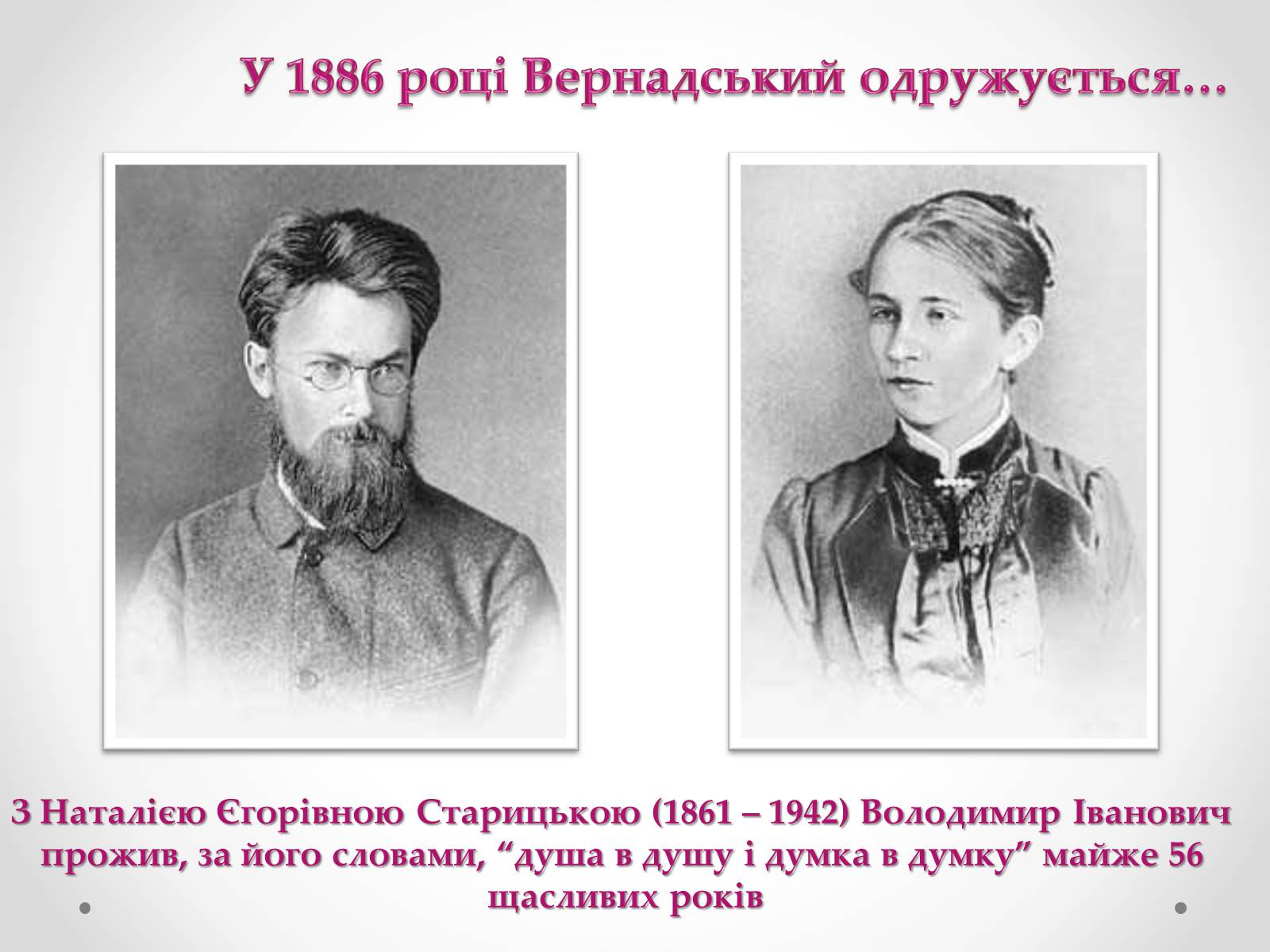 У 1886 році Вернадський одружується…

З Наталією Єгорівною Старицькою (1861 – 1942) Володимир Іванович прожив, за його словами, “душа в душу і думка в думку” майже 56 щасливих років